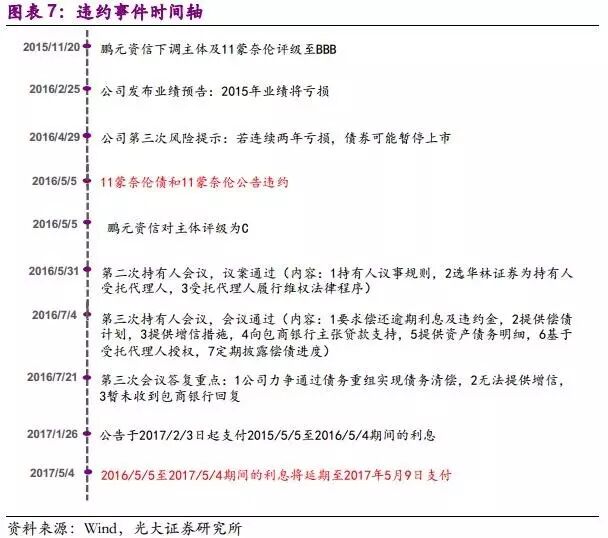 图表 7：违约事件时间轴

2015/11/20 鹏元资信下调主体及11蒙奈伦评级至BBB

2016/2/25 公司发布业绩预告：2015年业绩将亏损

2016/4/29 公司第三次风险提示：若连续两年亏损，债券可能暂停上市

2016/5/5 11蒙奈伦债和11蒙奈伦公告违约

2016/5/5 鹏元资信对主体评级为C

2016/5/31 第二次持有人会议，议案通过（内容：1持有人议事规则，2选华林证券为持有人受托代理人，3受托代理人履行维权法律程序）

2016/7/4 第三次持有人会议，会议通过（内容：1要求偿还逾期利息及违约金，2提供偿债计划，3提供增信措施，4向包商银行主张贷款支持，5提供资产债务明细，6基于受托代理人授权，7定期披露偿债进度）

2016/7/21 第三次会议答复重点：1公司力争通过债务重组实现债务清偿，2无法提供增信，3暂未收到包商银行回复

2017/1/26 公告于2017/2/3日起支付2015/5/5至2016/5/4期间的利息

2017/5/4 2016/5/5至2017/5/4期间的利息将延期至2017年5月9日支付

资料来源：Wind，光大证券研究所